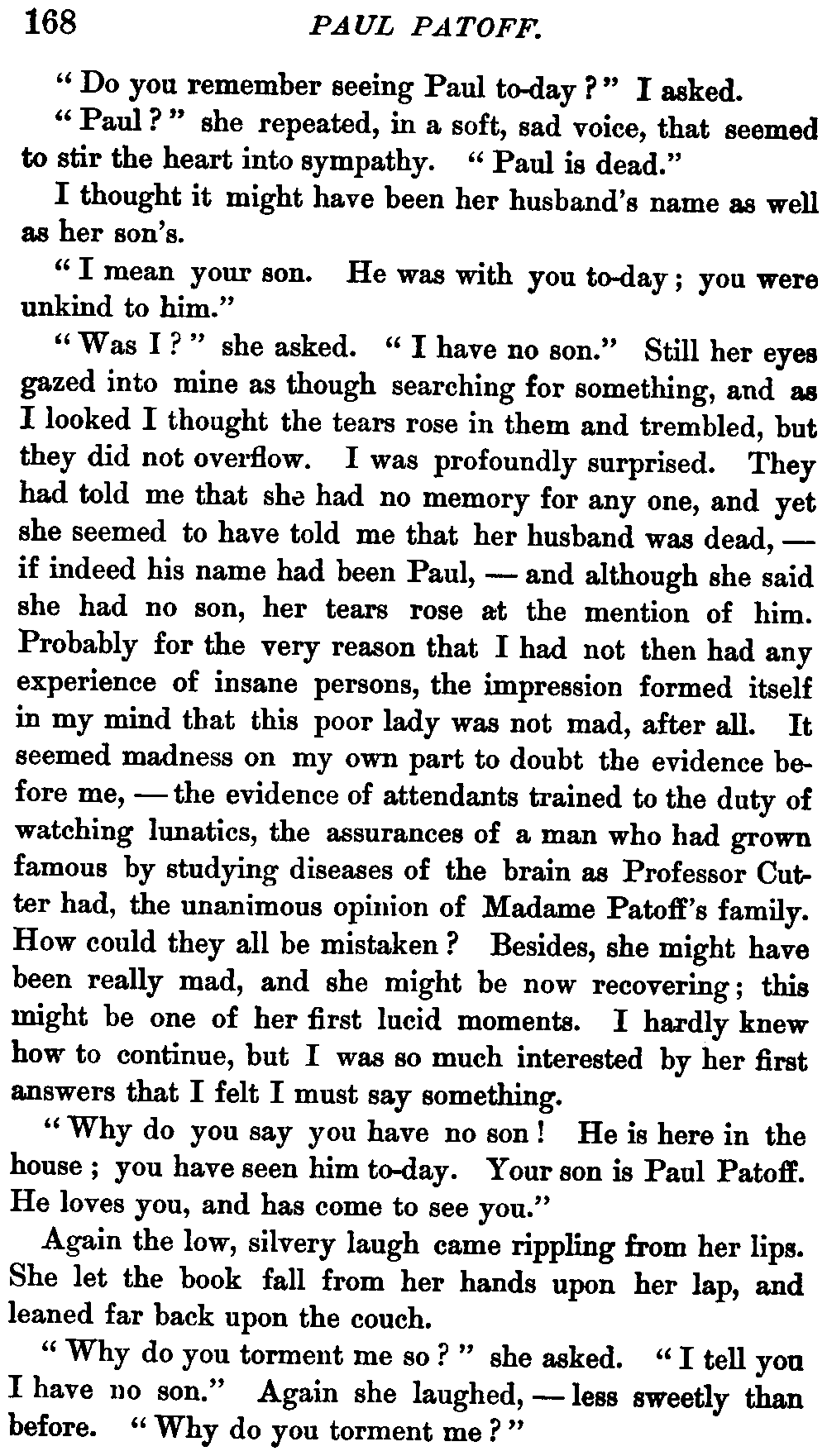 168 PAUL PATOFF.

"Do you remember seeing Paul to-day?" I asked.

"Paul?" she repeated, in a soft, sad voice, that seemed to stir the heart into sympathy. "Paul is dead."

I thought it might have been her husband's name as well as her son's.

"I mean your son. He was with you to-day; you were unkind to him."

"Was I?" she asked. "I have no son." Still her eyes gazed into mine as though searching for something, and as I looked I thought the tears rose in them and trembled, but they did not overflow. I was profoundly surprised. They had told me that she had no memory for any one, and yet she seemed to have told me that her husband was dead, — if indeed his name had been Paul, — and although she said she had no son, her tears rose at the mention of him. Probably for the very reason that I had not then had any experience of insane persons, the impression formed itself in my mind that this poor lady was not mad, after all. It seemed madness on my own part to doubt the evidence before me, — the evidence of attendants trained to the duty of watching lunatics, the assurances of a man who had grown famous by studying diseases of the brain as Professor Cutter had, the unanimous opinion of Madame Patoff's family. How could they all be mistaken? Besides, she might have been really mad, and she might be now recovering; this might be one of her first lucid moments. I hardly knew how to continue, but I was so much interested by her first answers that I felt I must say something.

"Why do you say you have no son! He is here in the house; you have seen him to-day. Your son is Paul Patoff. He loves you, and has come to see you."

Again the low, silvery laugh came rippling from her lips. She let the book fall from her hands upon her lap, and leaned far back upon the couch.

"Why do you torment me so?" she asked. "I tell you I have no son." Again she laughed, — less sweetly than before. "Why do you torment me?"